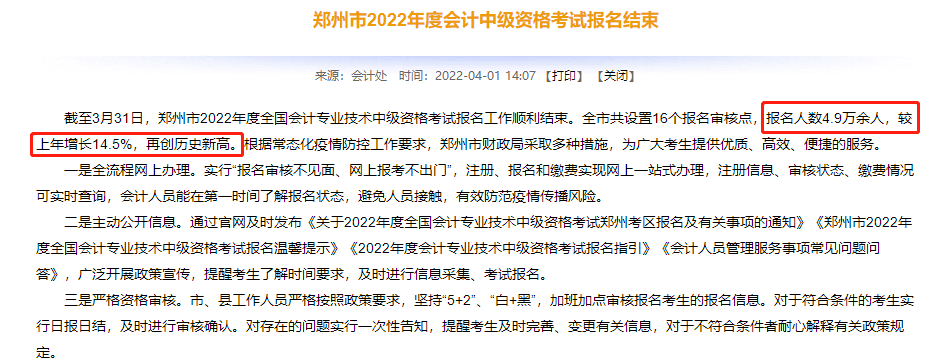 郑州市2022年度会计中级资格考试报名结束

来源：会计处　时间：2022-04-01 14:07 【打印】 【关闭】

截至3月31日，郑州市2022年度全国会计专业技术中级资格考试报名工作顺利结束。全市共设置16个报名审核点，报名人数4.9万余人，较上年增长14.5%，再创历史新高。根据常态化疫情防控工作要求，郑州市财政局采取多种措施，为广大考生提供优质、高效、便捷的服务。

一是全流程网上办理。实行“报名审核不见面、网上报考不出门”，注册、报名和缴费实现网上一站式办理，注册信息、审核状态、缴费情况可实时查询，会计人员能在第一时间了解报名状态，避免人员接触，有效防范疫情传播风险。

二是主动公开信息。通过官网及时发布《关于2022年度全国会计专业技术中级资格考试郑州考区报名及有关事项的通知》《郑州市2022年度全国会计专业技术中级资格考试报名温馨提示》《2022年度会计专业技术中级资格考试报名指引》《会计人员管理服务事项常见问题问答》，广泛开展政策宣传，提醒考生了解时间要求，及时进行信息采集、考试报名。

三是严格资格审核。市、县工作人员严格按照政策要求，坚持“5+2”、“白+黑”，加班加点审核报名考生的报名信息。对于符合条件的考生实行日报日结，及时进行审核确认。对存在的问题实行一次性告知，提醒考生及时完善、变更有关信息，对于不符合条件者耐心解释有关政策规定。